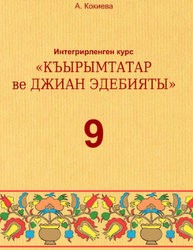 А. Кокиева

Интегрирленген курс
«КЪЫРЫМТАТАР ве ДЖИАН ЭДЕБИЯТЫ»

9